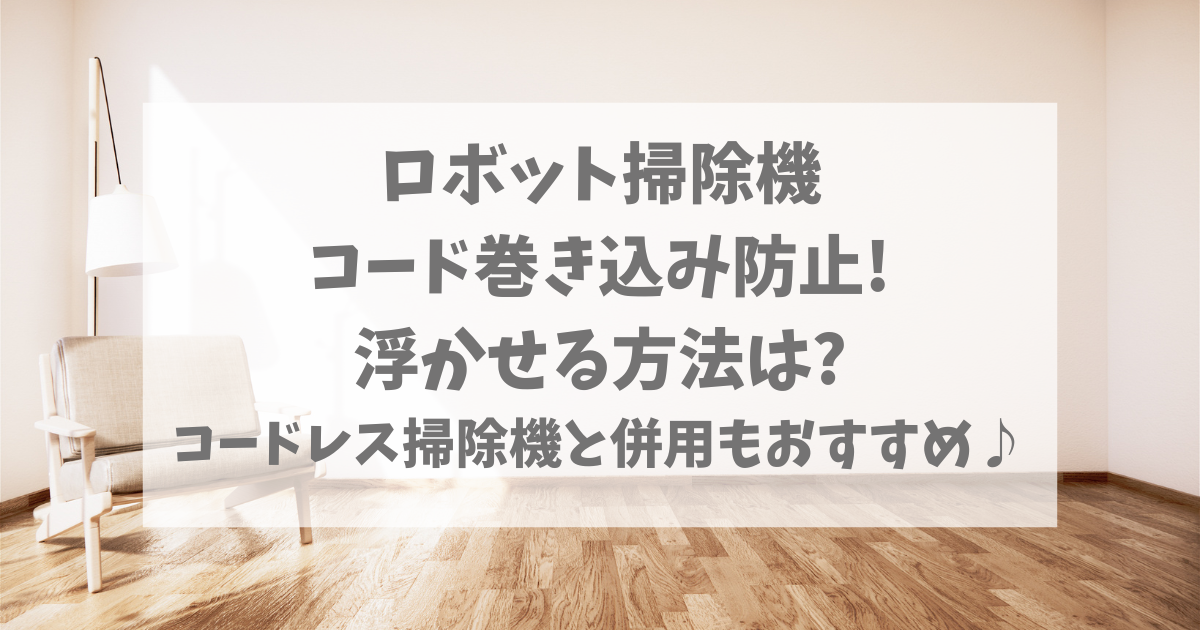 ロボット掃除機
コード巻き込み防止!
浮かせる方法は?
コードレス掃除機と併用もおすすめ♪